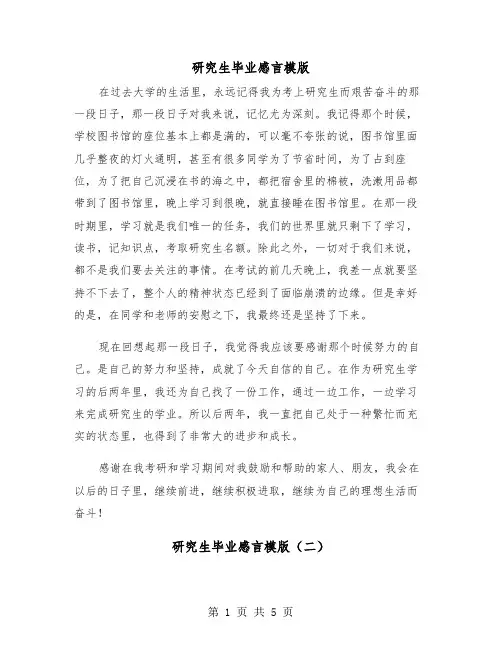 研究生毕业感言模版

在过去大学的生活里，永远记得我为考上研究生而艰苦奋斗的那一段日子，那一段日子对我来说，记忆尤为深刻。我记得那个时候，学校图书馆的座位基本上都是满的，可以毫不夸张的说，图书馆里面几乎整夜的灯火通明，甚至有很多同学为了节省时间，为了占到座位，为了把自己沉浸在书的海之中，都把宿舍里的棉被，洗漱用品都带到了图书馆里，晚上学习到很晚，就直接睡在图书馆里。在那一段时期里，学习就是我们唯一的任务，我们的世界里就只剩下了学习，读书，记知识点，考取研究生名额。除此之外，一切对于我们来说，都不是我们要去关注的事情。在考试的前几天晚上，我差一点就要坚持不下去了，整个人的精神状态已经到了面临崩溃的边缘。但是幸好的是，在同学和老师的安慰之下，我最终还是坚持了下来。

现在回想起那一段日子，我觉得我应该要感谢那个时候努力的自己。是自己的努力和坚持，成就了今天自信的自己。在作为研究生学习的后两年里，我还为自己找了一份工作，通过一边工作，一边学习来完成研究生的学业。所以后两年，我一直把自己处于一种繁忙而充实的状态里，也得到了非常大的进步和成长。

感谢在我考研和学习期间对我鼓励和帮助的家人、朋友，我会在以后的日子里，继续前进，继续积极进取，继续为自己的理想生活而奋斗！

研究生毕业感言模版（二）

第 1 页 共 5 页